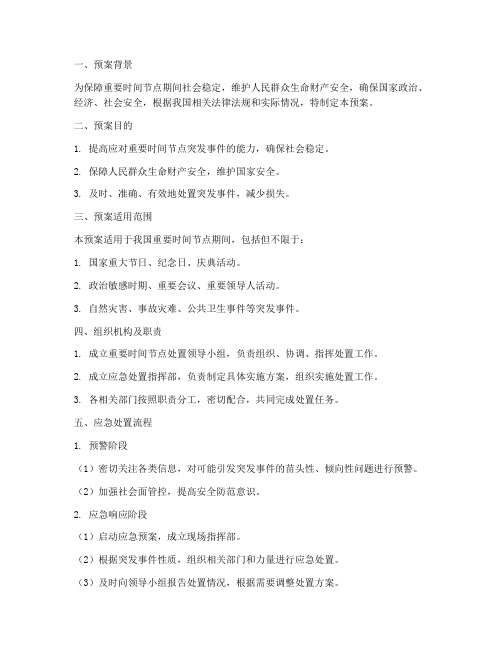 一、预案背景

为保障重要时间节点期间社会稳定，维护人民群众生命财产安全，确保国家政治、经济、社会安全，根据我国相关法律法规和实际情况，特制定本预案。

二、预案目的

1. 提高应对重要时间节点突发事件的能力，确保社会稳定。

2. 保障人民群众生命财产安全，维护国家安全。

3. 及时、准确、有效地处置突发事件，减少损失。

三、预案适用范围

本预案适用于我国重要时间节点期间，包括但不限于：

1. 国家重大节日、纪念日、庆典活动。

2. 政治敏感时期、重要会议、重要领导人活动。

3. 自然灾害、事故灾难、公共卫生事件等突发事件。

四、组织机构及职责

1. 成立重要时间节点处置领导小组，负责组织、协调、指挥处置工作。

2. 成立应急处置指挥部，负责制定具体实施方案，组织实施处置工作。

3. 各相关部门按照职责分工，密切配合，共同完成处置任务。

五、应急处置流程

1. 预警阶段

（1）密切关注各类信息，对可能引发突发事件的苗头性、倾向性问题进行预警。

（2）加强社会面管控，提高安全防范意识。

2. 应急响应阶段

（1）启动应急预案，成立现场指挥部。

（2）根据突发事件性质，组织相关部门和力量进行应急处置。

（3）及时向领导小组报告处置情况，根据需要调整处置方案。